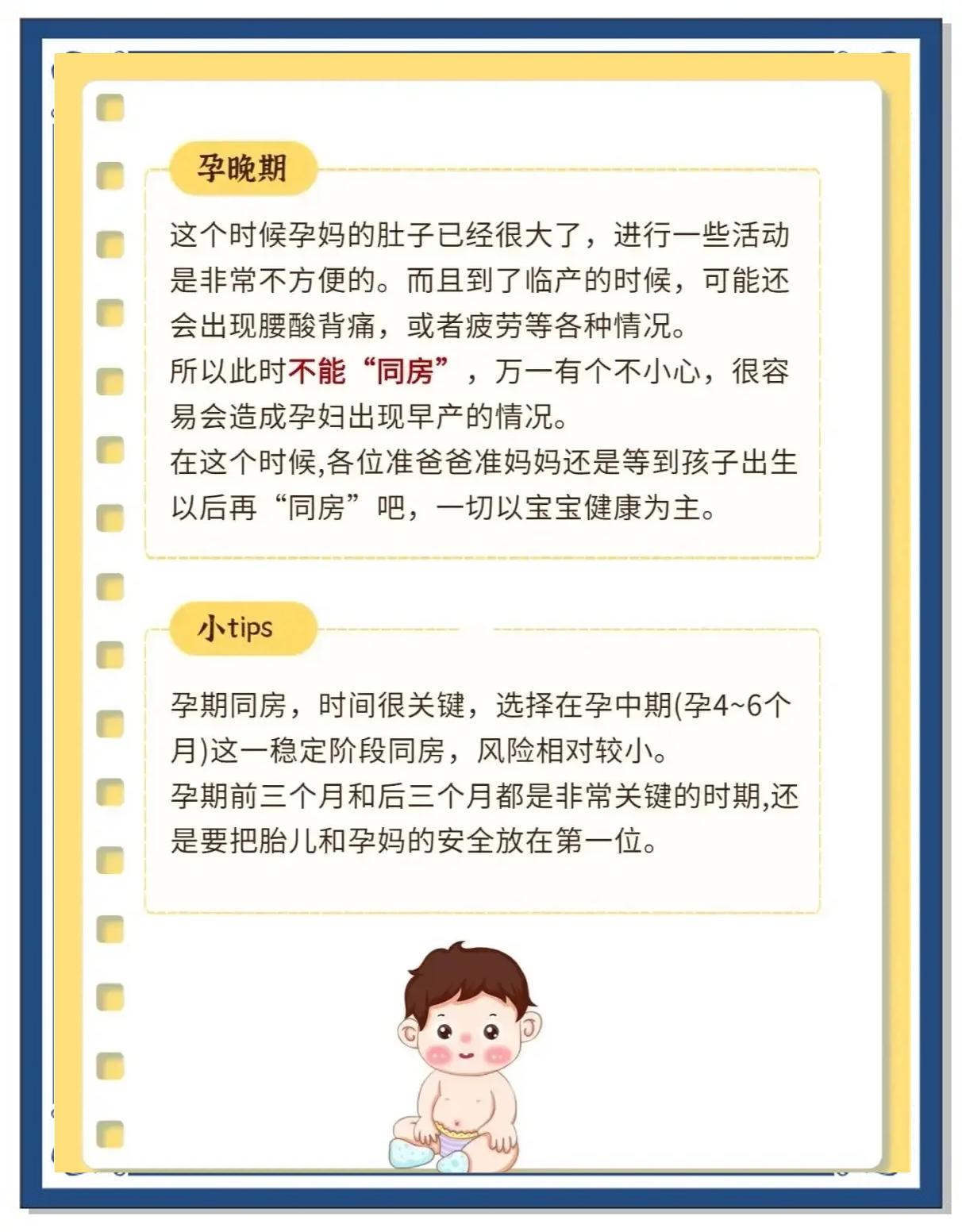 孕晚期

这个时候孕妈的肚子已经很大了，进行一些活动是非常不方便的。而且到了临产的时候，可能还会出现腰酸背痛，或者疲劳等各种情况。
所以此时不能“同房”，万一有个不小心，很容易会造成孕妇出现早产的情况。
在这个时候,各位准爸爸准妈妈还是等到孩子出生以后再“同房”吧，一切以宝宝健康为主。

小tips

孕期同房，时间很关键，选择在孕中期(孕4~6个月)这一稳定阶段同房，风险相对较小。
孕期前三个月和后三个月都是非常关键的时期,还是要把胎儿和孕妈的安全放在第一位。